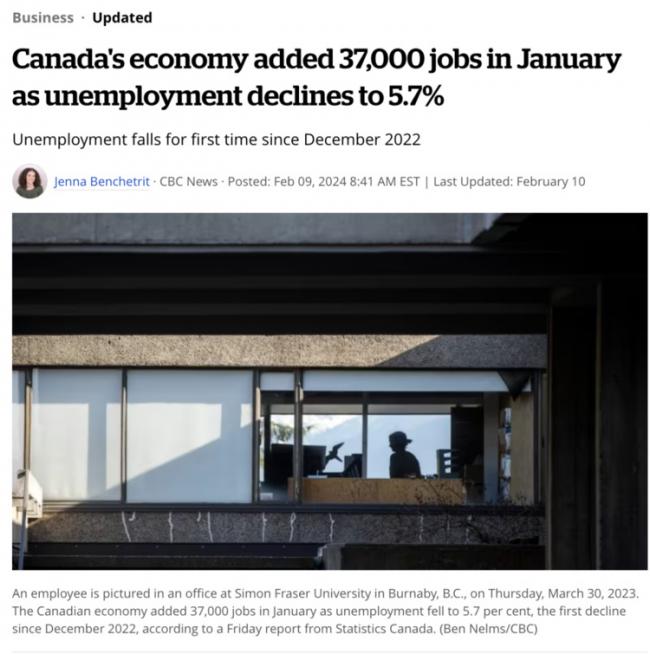 Business · Updated

Canada's economy added 37,000 jobs in January as unemployment declines to 5.7%

Unemployment falls for first time since December 2022

Jenna Benchetrit · CBC News · Posted: Feb 09, 2024 8:41 AM EST | Last Updated: February 10

An employee is pictured in an office at Simon Fraser University in Burnaby, B.C., on Thursday, March 30, 2023. The Canadian economy added 37,000 jobs in January as unemployment fell to 5.7 per cent, the first decline since December 2022, according to a Friday report from Statistics Canada. (Ben Nelms/CBC)